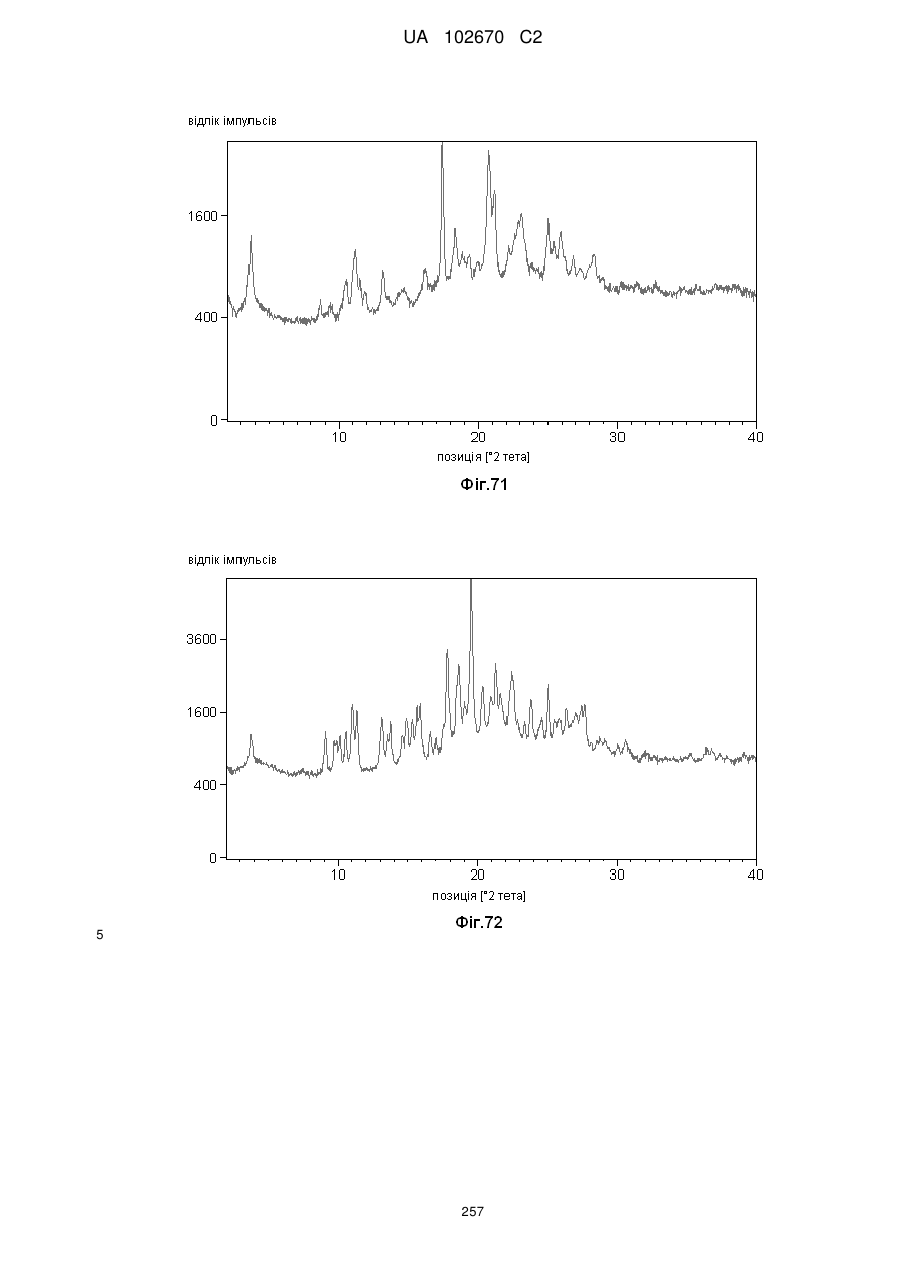 UA 102670 C2

відлік імпульсів

1600

400

0

10

20

30

40

позиція [°2 тета]

Фіг.71

відлік імпульсів

3600

1600

400

0

10

20

30

40

позиція [°2 тета]

Фіг.72

5

257